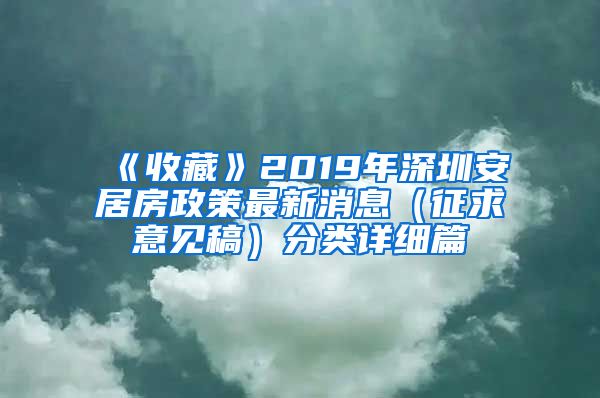 《收藏》2019年深圳安居房政策最新消息（征求意见稿）分类详细篇